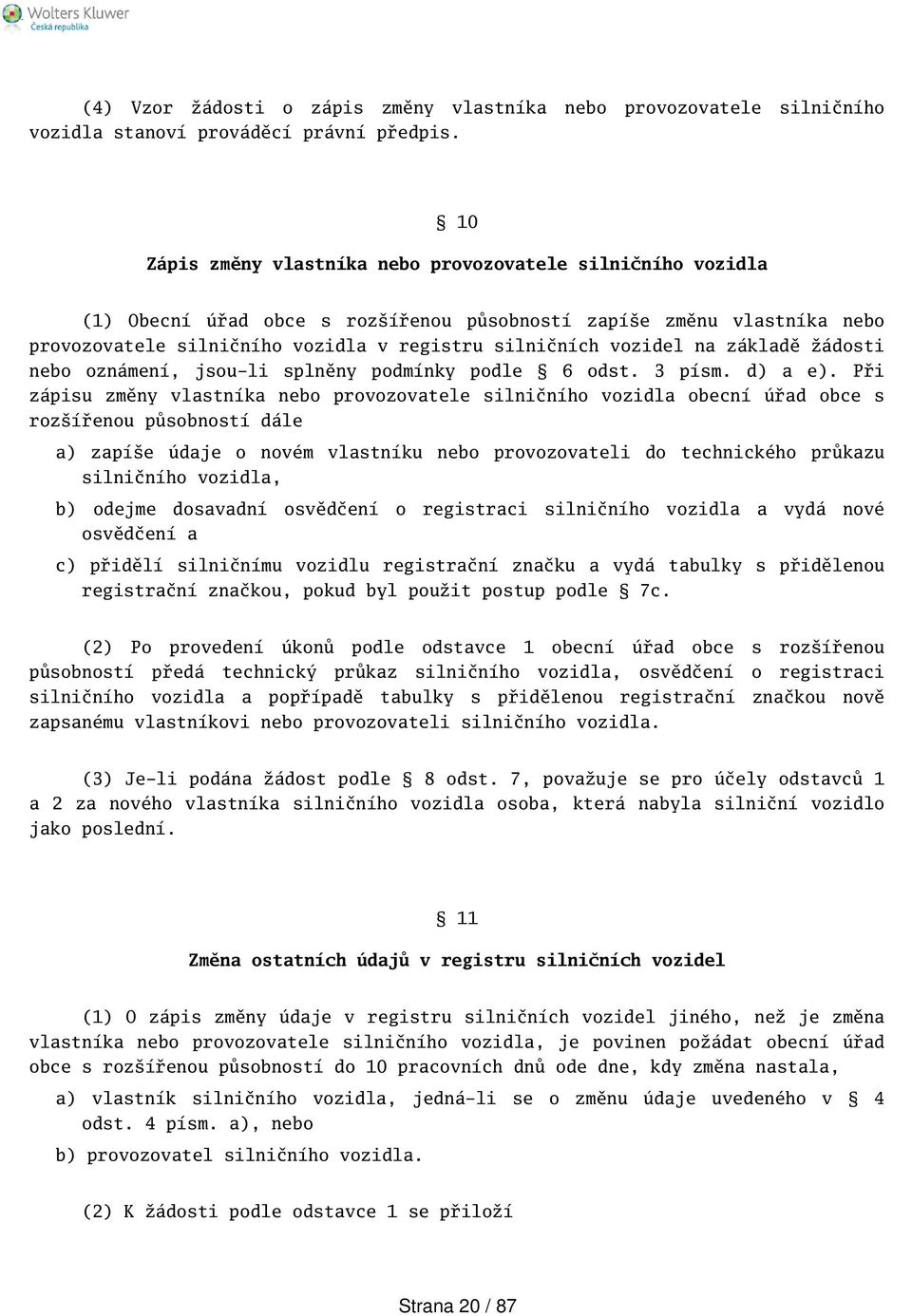 Wolters Kluwer
Česká republika

(4) Vzor žádosti o zápis změny vlastníka nebo provozovatele silničního vozidla stanoví prováděcí právní předpis.

§ 10

Zápis změny vlastníka nebo provozovatele silničního vozidla

(1) Obecní úřad obce s rozšířenou působností zapíše změnu vlastníka nebo provozovatele silničního vozidla v registru silničních vozidel na základě žádosti nebo oznámení, jsou-li splněny podmínky podle § 6 odst. 3 písm. d) a e). Při zápisu změny vlastníka nebo provozovatele silničního vozidla obecní úřad obce s rozšířenou působností dále

a) zapíše údaje o novém vlastníku nebo provozovateli do technického průkazu silničního vozidla,

b) odejme dosavadní osvědčení o registraci silničního vozidla a vydá nové osvědčení a

c) přidělí silničnímu vozidlu registrační značku a vydá tabulky s přidělenou registrační značkou, pokud byl použit postup podle § 7c.

(2) Po provedení úkonů podle odstavce 1 obecní úřad obce s rozšířenou působností předá technický průkaz silničního vozidla, osvědčení o registraci silničního vozidla a popřípadě tabulky s přidělenou registrační značkou nově zapsanému vlastníkovi nebo provozovateli silničního vozidla.

(3) Je-li podána žádost podle § 8 odst. 7, považuje se pro účely odstavců 1 a 2 za nového vlastníka silničního vozidla osoba, která nabyla silniční vozidlo jako poslední.

§ 11

Změna ostatních údajů v registru silničních vozidel

(1) O zápis změny údaje v registru silničních vozidel jiného, než je změna vlastníka nebo provozovatele silničního vozidla, je povinen požádat obecní úřad obce s rozšířenou působností do 10 pracovních dnů ode dne, kdy změna nastala,

a) vlastník silničního vozidla, jedná-li se o změnu údaje uvedeného v § 4 odst. 4 písm. a), nebo

b) provozovatel silničního vozidla.

(2) K žádosti podle odstavce 1 se přiloží

Strana 20 / 87